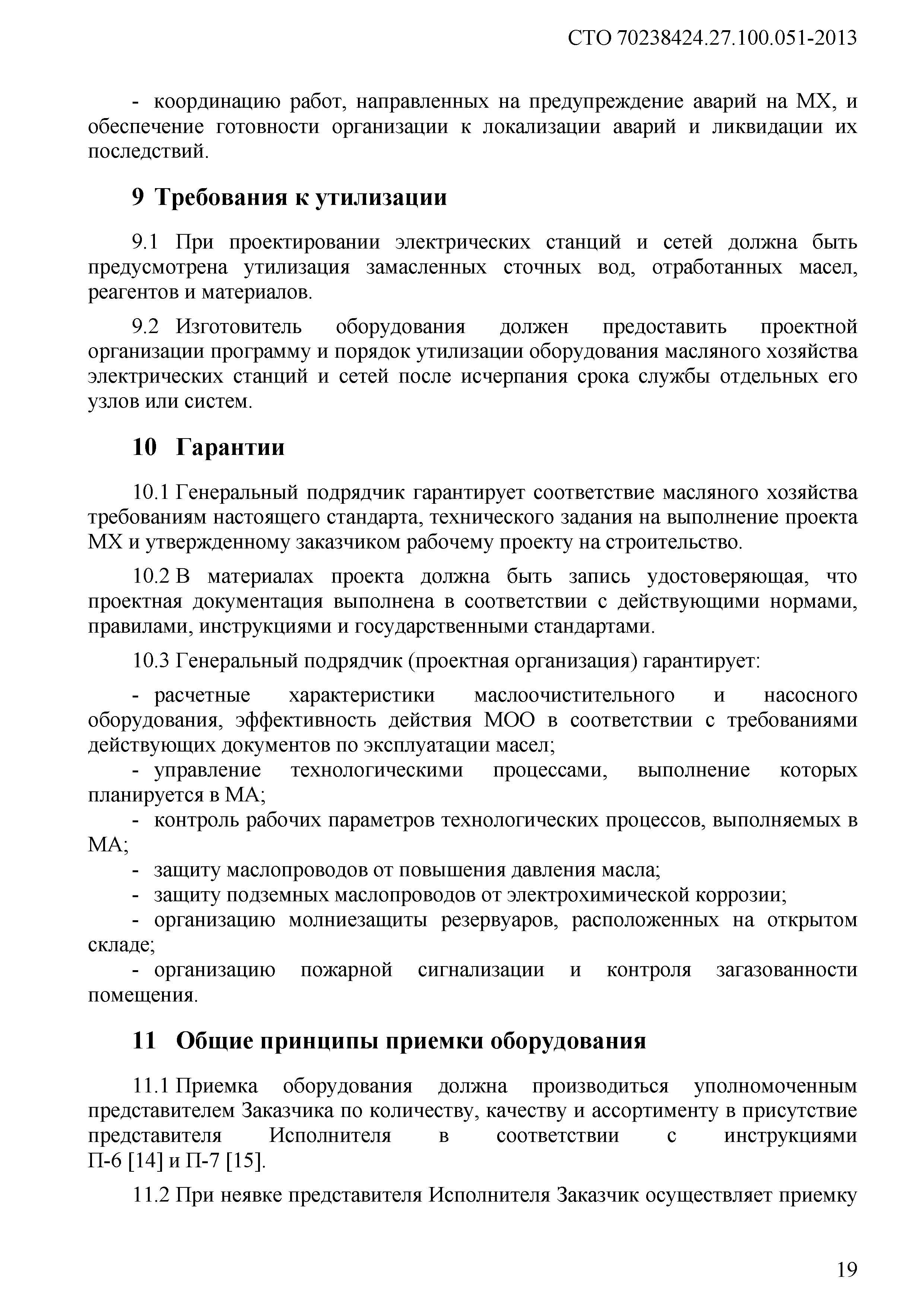 СТО 70238424.27.100.051-2013

- координацию работ, направленных на предупреждение аварий на МХ, и обеспечение готовности организации к локализации аварий и ликвидации их последствий.

9 Требования к утилизации

9.1 При проектировании электрических станций и сетей должна быть предусмотрена утилизация замасленных сточных вод, отработанных масел, реагентов и материалов.

9.2 Изготовитель оборудования должен предоставить проектной организации программу и порядок утилизации оборудования масляного хозяйства электрических станций и сетей после исчерпания срока службы отдельных его узлов или систем.

10 Гарантии

10.1 Генеральный подрядчик гарантирует соответствие масляного хозяйства требованиям настоящего стандарта, технического задания на выполнение проекта МХ и утвержденному заказчиком рабочему проекту на строительство.

10.2 В материалах проекта должна быть запись удостоверяющая, что проектная документация выполнена в соответствии с действующими нормами, правилами, инструкциями и государственными стандартами.

10.3 Генеральный подрядчик (проектная организация) гарантирует:

- расчетные характеристики маслоочистительного и насосного оборудования, эффективность действия МОО в соответствии с требованиями действующих документов по эксплуатации масел;
- управление технологическими процессами, выполнение которых планируется в МА;
- контроль рабочих параметров технологических процессов, выполняемых в МА;
- защиту маслопроводов от повышения давления масла;
- защиту подземных маслопроводов от электрохимической коррозии;
- организацию молниезащиты резервуаров, расположенных на открытом складе;
- организацию пожарной сигнализации и контроля загазованности помещения.

11 Общие принципы приемки оборудования

11.1 Приемка оборудования должна производиться уполномоченным представителем Заказчика по количеству, качеству и ассортименту в присутствие представителя Исполнителя в соответствии с инструкциями П-6 [14] и П-7 [15].

11.2 При неявке представителя Исполнителя Заказчик осуществляет приемку

19